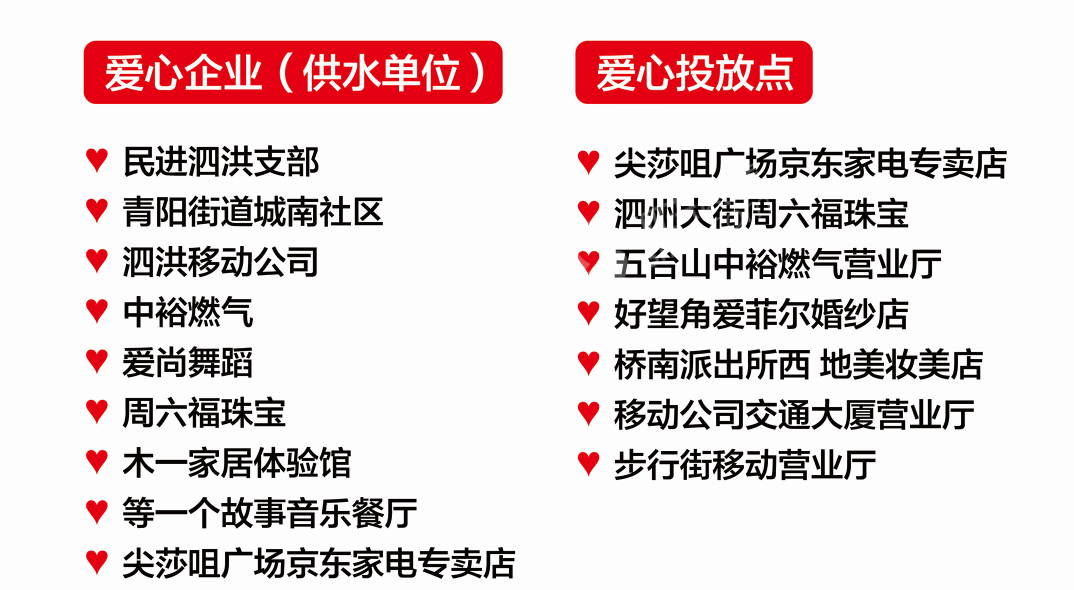 爱心企业（供水单位）

♥ 民进泗洪支部
♥ 青阳街道城南社区
♥ 泗洪移动公司
♥ 中裕燃气
♥ 爱尚舞蹈
♥ 周六福珠宝
♥ 木一家居体验馆
♥ 等一个故事音乐餐厅
♥ 尖莎咀广场京东家电专卖店

爱心投放点

♥ 尖莎咀广场京东家电专卖店
♥ 泗州大街周六福珠宝
♥ 五台山中裕燃气营业厅
♥ 好望角爱菲尔婚纱店
♥ 桥南派出所西 地美妆美店
♥ 移动公司交通大厦营业厅
♥ 步行街移动营业厅